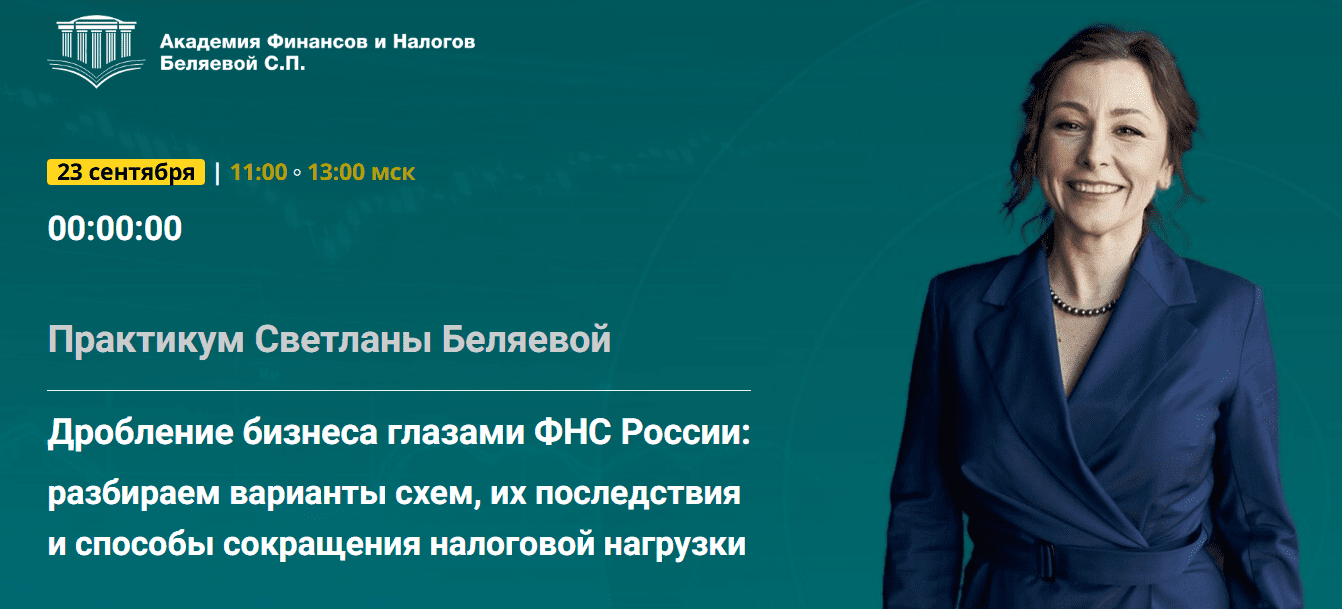 Академия Финансов и Налогов
Беляевой С.П.

23 сентября | 11:00 ◦ 13:00 мск

00:00:00

Практикум Светланы Беляевой

Дробление бизнеса глазами ФНС России:

разбираем варианты схем, их последствия и способы сокращения налоговой нагрузки